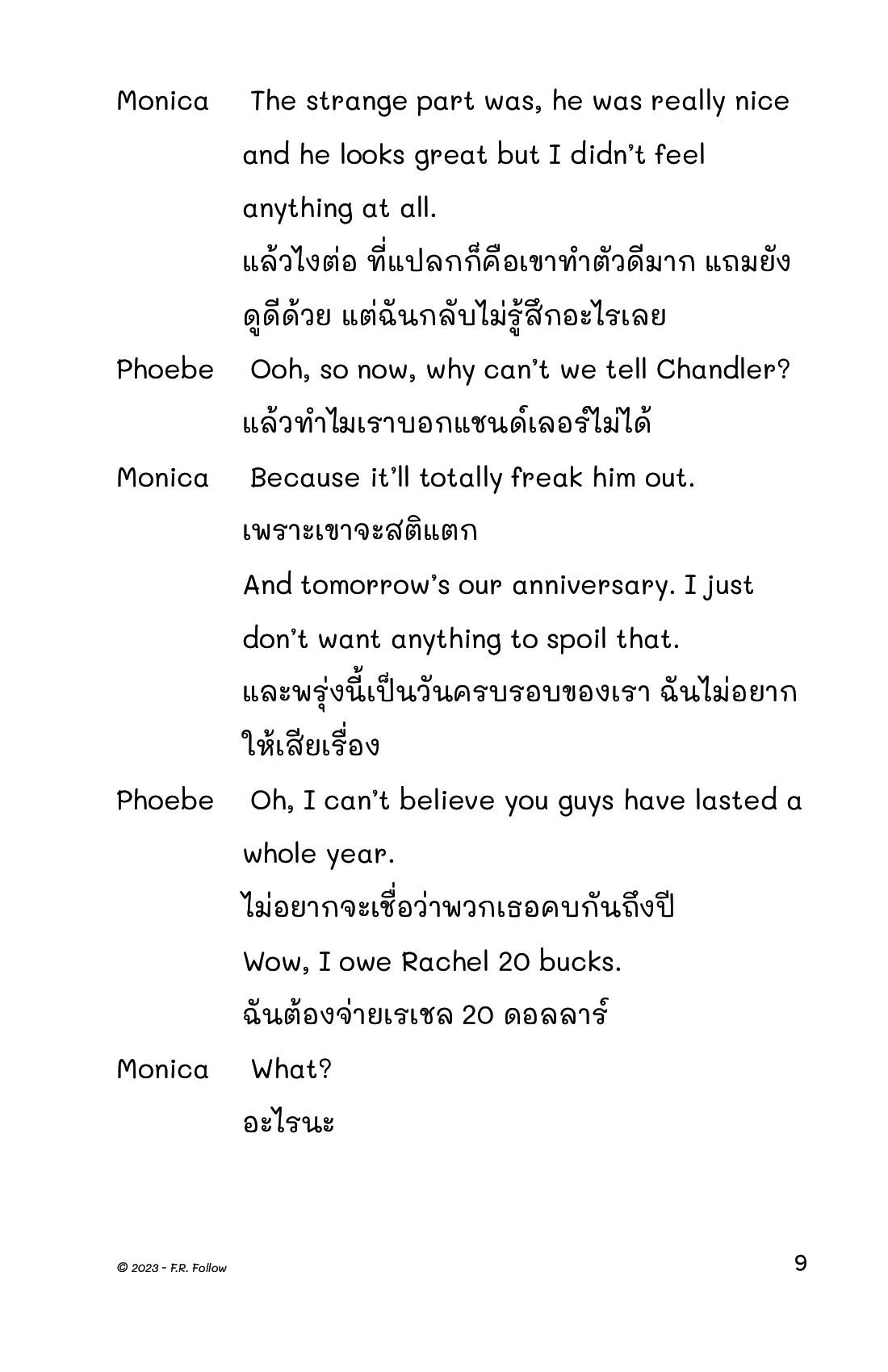 Monica The strange part was, he was really nice and he looks great but I didn't feel anything at all.
แล้วไงต่อ ที่แปลกก็คือเขาทำตัวดีมาก แถมยังดูดีด้วย แต่ฉันกลับไม่รู้สึกอะไรเลย

Phoebe Ooh, so now, why can't we tell Chandler?
แล้วทำไมเราบอกแชนด์เลอร์ไม่ได้

Monica Because it'll totally freak him out.
เพราะเขาจะสติแตก
And tomorrow's our anniversary. I just don't want anything to spoil that.
และพรุ่งนี้เป็นวันครบรอบของเรา ฉันไม่อยากให้เสียเรื่อง

Phoebe Oh, I can't believe you guys have lasted a whole year.
ไม่อยากจะเชื่อว่าพวกเธอคบกันถึงปี
Wow, I owe Rachel 20 bucks.
ฉันต้องจ่ายเรเชล 20 ดอลลาร์

Monica What?
อะไรนะ

© 2023 - F.R. Follow

9